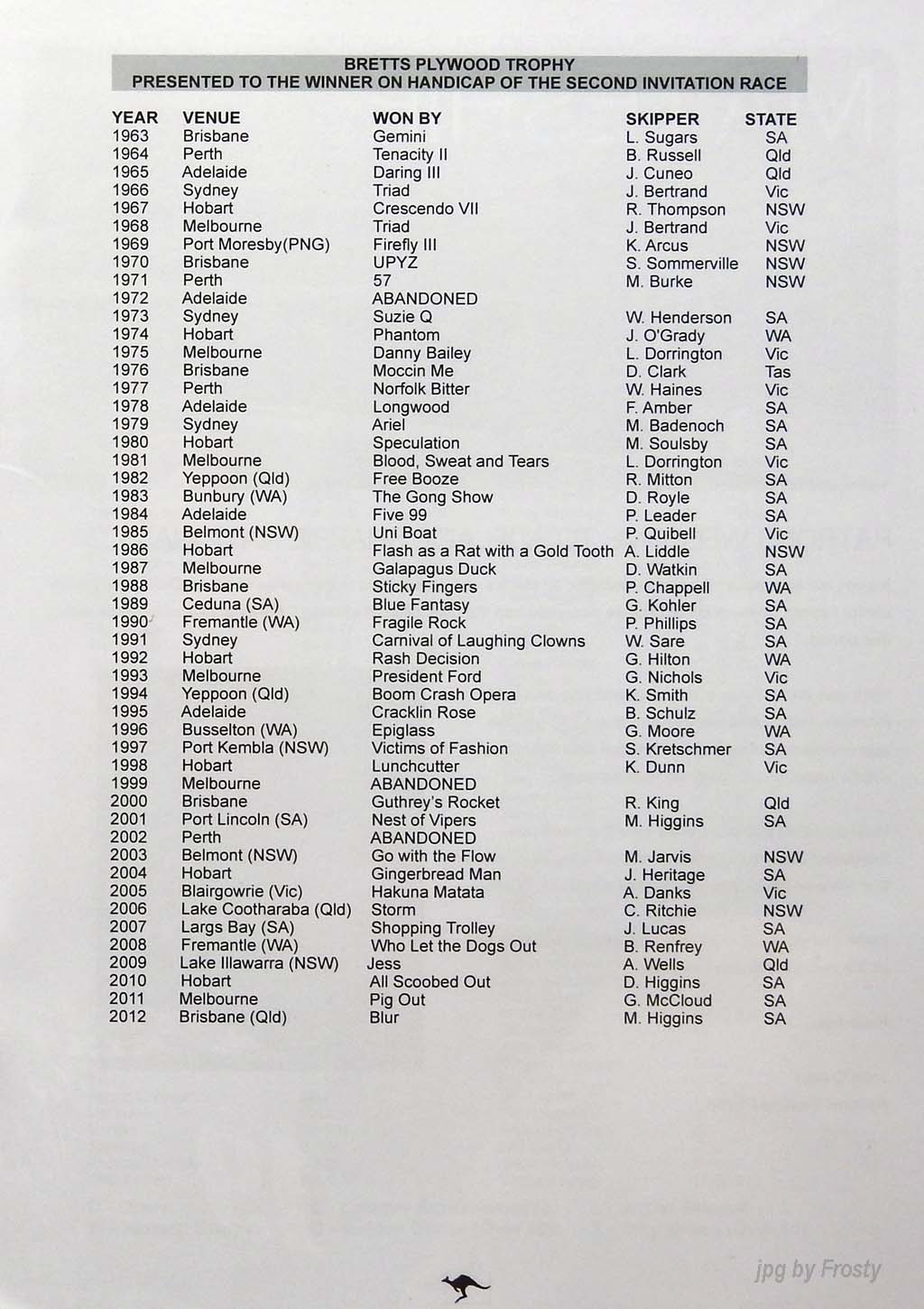 BRETTS PLYWOOD TROPHY
PRESENTED TO THE WINNER ON HANDICAP OF THE SECOND INVITATION RACE

| YEAR | VENUE | WON BY | SKIPPER | STATE |
|---|---|---|---|---|
| 1963 | Brisbane | Gemini | L. Sugars | SA |
| 1964 | Perth | Tenacity II | B. Russell | Qld |
| 1965 | Adelaide | Daring III | J. Cuneo | Qld |
| 1966 | Sydney | Triad | J. Bertrand | Vic |
| 1967 | Hobart | Crescendo VII | R. Thompson | NSW |
| 1968 | Melbourne | Triad | J. Bertrand | Vic |
| 1969 | Port Moresby(PNG) | Firefly III | K. Arcus | NSW |
| 1970 | Brisbane | UPYZ | S. Sommerville | NSW |
| 1971 | Perth | 57 | M. Burke | NSW |
| 1972 | Adelaide | ABANDONED | | |
| 1973 | Sydney | Suzie Q | W. Henderson | SA |
| 1974 | Hobart | Phantom | J. O'Grady | WA |
| 1975 | Melbourne | Danny Bailey | L. Dorrington | Vic |
| 1976 | Brisbane | Moccin Me | D. Clark | Tas |
| 1977 | Perth | Norfolk Bitter | W. Haines | Vic |
| 1978 | Adelaide | Longwood | F. Amber | SA |
| 1979 | Sydney | Ariel | M. Badenoch | SA |
| 1980 | Hobart | Speculation | M. Soulsby | SA |
| 1981 | Melbourne | Blood, Sweat and Tears | L. Dorrington | Vic |
| 1982 | Yeppoon (Qld) | Free Booze | R. Mitton | SA |
| 1983 | Bunbury (WA) | The Gong Show | D. Royle | SA |
| 1984 | Adelaide | Five 99 | P. Leader | SA |
| 1985 | Belmont (NSW) | Uni Boat | P. Quibell | Vic |
| 1986 | Hobart | Flash as a Rat with a Gold Tooth | A. Liddle | NSW |
| 1987 | Melbourne | Galapagus Duck | D. Watkin | SA |
| 1988 | Brisbane | Sticky Fingers | P. Chappell | WA |
| 1989 | Ceduna (SA) | Blue Fantasy | G. Kohler | SA |
| 1990 | Fremantle (WA) | Fragile Rock | P. Phillips | SA |
| 1991 | Sydney | Carnival of Laughing Clowns | W. Sare | SA |
| 1992 | Hobart | Rash Decision | G. Hilton | WA |
| 1993 | Melbourne | President Ford | G. Nichols | Vic |
| 1994 | Yeppoon (Qld) | Boom Crash Opera | K. Smith | SA |
| 1995 | Adelaide | Cracklin Rose | B. Schulz | SA |
| 1996 | Busselton (WA) | Epiglass | G. Moore | WA |
| 1997 | Port Kembla (NSW) | Victims of Fashion | S. Kretschmer | SA |
| 1998 | Hobart | Lunchcutter | K. Dunn | Vic |
| 1999 | Melbourne | ABANDONED | | |
| 2000 | Brisbane | Guthrey's Rocket | R. King | Qld |
| 2001 | Port Lincoln (SA) | Nest of Vipers | M. Higgins | SA |
| 2002 | Perth | ABANDONED | | |
| 2003 | Belmont (NSW) | Go with the Flow | M. Jarvis | NSW |
| 2004 | Hobart | Gingerbread Man | J. Heritage | SA |
| 2005 | Blairgowrie (Vic) | Hakuna Matata | A. Danks | Vic |
| 2006 | Lake Cootharaba (Qld) | Storm | C. Ritchie | NSW |
| 2007 | Largs Bay (SA) | Shopping Trolley | J. Lucas | SA |
| 2008 | Fremantle (WA) | Who Let the Dogs Out | B. Renfrey | WA |
| 2009 | Lake Illawarra (NSW) | Jess | A. Wells | Qld |
| 2010 | Hobart | All Scoobed Out | D. Higgins | SA |
| 2011 | Melbourne | Pig Out | G. McCloud | SA |
| 2012 | Brisbane (Qld) | Blur | M. Higgins | SA |

jpg by Frosty